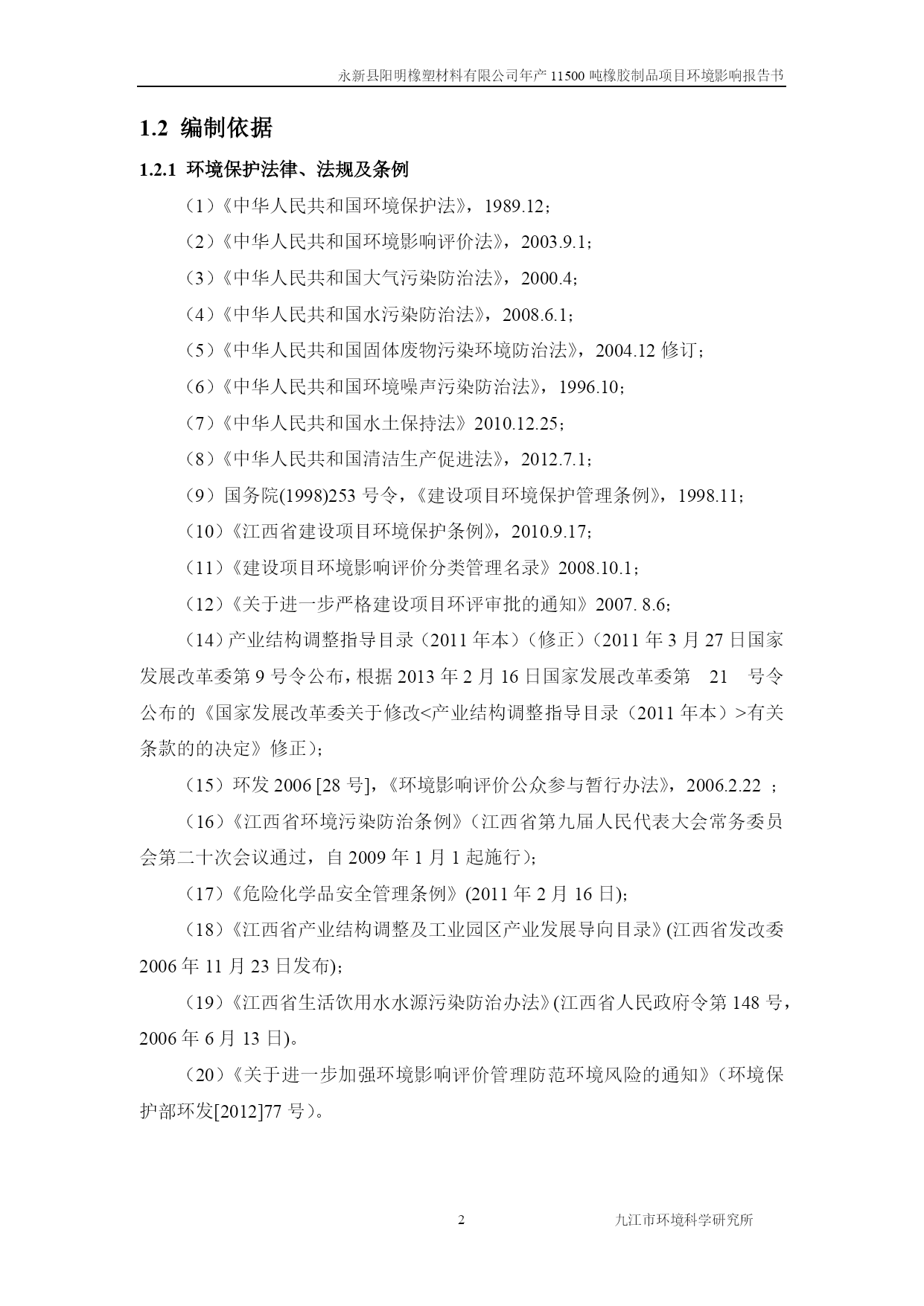 永新县阳明橡塑材料有限公司年产 11500 吨橡胶制品项目环境影响报告书

1.2 编制依据

1.2.1 环境保护法律、法规及条例

（1）《中华人民共和国环境保护法》，1989.12；

（2）《中华人民共和国环境影响评价法》，2003.9.1；

（3）《中华人民共和国大气污染防治法》，2000.4；

（4）《中华人民共和国水污染防治法》，2008.6.1；

（5）《中华人民共和国固体废物污染环境防治法》，2004.12 修订；

（6）《中华人民共和国环境噪声污染防治法》，1996.10；

（7）《中华人民共和国水土保持法》2010.12.25；

（8）《中华人民共和国清洁生产促进法》，2012.7.1；

（9）国务院(1998)253 号令，《建设项目环境保护管理条例》，1998.11；

（10）《江西省建设项目环境保护条例》，2010.9.17；

（11）《建设项目环境影响评价分类管理名录》2008.10.1；

（12）《关于进一步严格建设项目环评审批的通知》2007. 8.6；

（14）产业结构调整指导目录（2011 年本）（修正）（2011 年 3 月 27 日国家发展改革委第 9 号令公布，根据 2013 年 2 月 16 日国家发展改革委第 21 号令公布的《国家发展改革委关于修改<产业结构调整指导目录（2011 年本）>有关条款的的决定》修正)；

（15）环发 2006 [28 号]，《环境影响评价公众参与暂行办法》，2006.2.22 ；

（16）《江西省环境污染防治条例》（江西省第九届人民代表大会常务委员会第二十次会议通过，自 2009 年 1 月 1 起施行)；

（17）《危险化学品安全管理条例》(2011 年 2 月 16 日)；

（18）《江西省产业结构调整及工业园区产业发展导向目录》(江西省发改委 2006 年 11 月 23 日发布)；

（19）《江西省生活饮用水水源污染防治办法》(江西省人民政府令第 148 号，2006 年 6 月 13 日)。

（20）《关于进一步加强环境影响评价管理防范环境风险的通知》（环境保护部环发[2012]77 号）。

2

九江市环境科学研究所